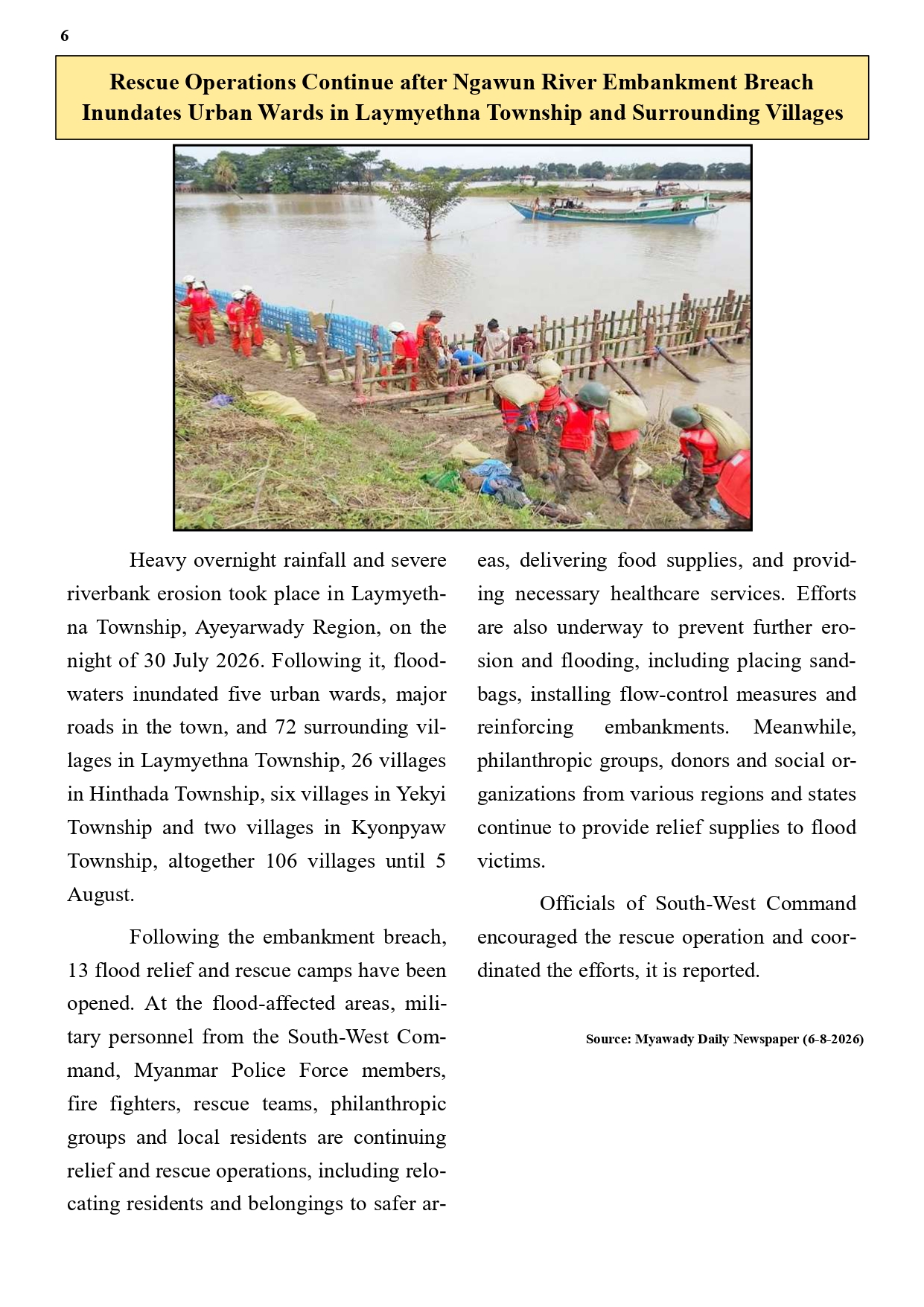 6

Rescue Operations Continue after Ngawun River Embankment Breach Inundates Urban Wards in Laymyethna Township and Surrounding Villages

Heavy overnight rainfall and severe riverbank erosion took place in Laymyethna Township, Ayeyarwady Region, on the night of 30 July 2026. Following it, floodwaters inundated five urban wards, major roads in the town, and 72 surrounding villages in Laymyethna Township, 26 villages in Hinthada Township, six villages in Yekyi Township and two villages in Kyonpyaw Township, altogether 106 villages until 5 August.

Following the embankment breach, 13 flood relief and rescue camps have been opened. At the flood-affected areas, military personnel from the South-West Command, Myanmar Police Force members, fire fighters, rescue teams, philanthropic groups and local residents are continuing relief and rescue operations, including relocating residents and belongings to safer areas, delivering food supplies, and providing necessary healthcare services. Efforts are also underway to prevent further erosion and flooding, including placing sandbags, installing flow-control measures and reinforcing embankments. Meanwhile, philanthropic groups, donors and social organizations from various regions and states continue to provide relief supplies to flood victims.

Officials of South-West Command encouraged the rescue operation and coordinated the efforts, it is reported.

Source: Myawady Daily Newspaper (6-8-2026)